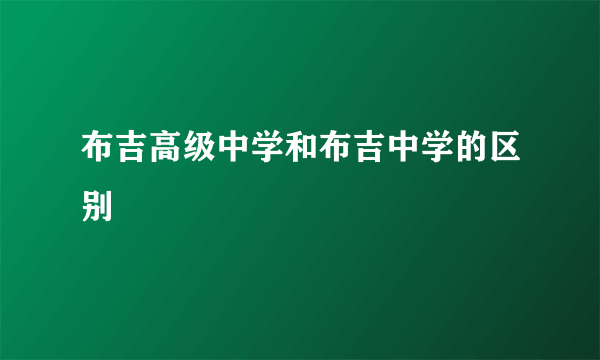 布吉高级中学和布吉中学的区别